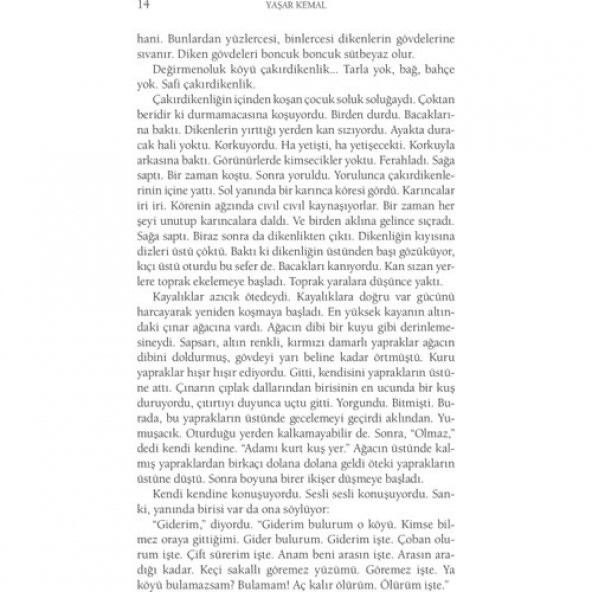 14 YAŞAR KEMAL

hani. Bunlardan yüzlercesi, binlercesi dikenlerin gövdelerine sıvanır. Diken gövdeleri boncuk boncuk sütbeyaz olur.

Değirmenoluk köyü çakırdikenlik... Tarla yok, bağ, bahçe yok. Safi çakırdikenlik.

Çakırdikenliğin içinden koşan çocuk soluk soluğaydı. Çoktan beridir ki durmamacasına koşuyordu. Birden durdu. Bacaklarına baktı. Dikenlerin yırttığı yerden kan sızıyordu. Ayakta duracak hali yoktu. Korkuyordu. Ha yetişti, ha yetişecekti. Korkuyla arkasına baktı. Görünürlerde kimsecikler yoktu. Ferahladı. Sağa saptı. Bir zaman koştu. Sonra yoruldu. Yorulunca çakırdikenlerinin içine yattı. Sol yanında bir karınca köresi gördü. Karıncalar iri iri. Körenin ağzında cıvıl cıvıl kaynaşıyorlar. Bir zaman her şeyi unutup karıncalara daldı. Ve birden aklına gelince sıçradı. Sağa saptı. Biraz sonra da dikenlikten çıktı. Dikenliğin kıyısına dizleri üstü çöktü. Baktı ki dikenliğin üstünden başı gözüküyor, kıçı üstü oturdu bu sefer de. Bacakları kanıyordu. Kan sızan yerlere toprak ekelemeye başladı. Toprak yaralara düşünce yaktı.

Kayalıklar azıcık ötedeydi. Kayalıklara doğru var gücünü harcayarak yeniden koşmaya başladı. En yüksek kayanın altındaki çınar ağacına vardı. Ağacın dibi bir kuyu gibi derinlemesineydi. Sapsarı, altın renkli, kırmızı damarlı yapraklar ağacın dibini doldurmuş, gövdeyi yarı beline kadar örtmüştü. Kuru yapraklar hışır hışır ediyordu. Gitti, kendisini yaprakların üstüne attı. Çınarın çıplak dallarından birisinin en ucunda bir kuş duruyordu, çıtırtıyı duyunca uçtu gitti. Yorgundu. Bitmişti. Burada, bu yaprakların üstünde gecelemeyi geçirdi aklından. Yumuşacık. Oturduğu yerden kalkamayabilir de. Sonra, "Olmaz," dedi kendi kendine. "Adamı kurt kuş yer." Ağacın üstünde kalmış yapraklardan birkaçı dolana dolana geldi öteki yaprakların üstüne düştü. Sonra boyuna birer ikişer düşmeye başladı.

Kendi kendine konuşuyordu. Sesli sesli konuşuyordu. Sanki, yanında birisi var da ona söylüyor:

"Giderim," diyordu. "Giderim bulurum o köyü. Kimse bilmez oraya gittiğimi. Gider bulurum. Giderim işte. Çoban olurum işte. Çift sürerim işte. Anam beni arasın işte. Arasın aradığı kadar. Keçi sakallı göremez yüzümü. Göremez işte. Ya köyü bulamazsam? Bulamam! Aç kalır ölürüm. Ölürüm işte."